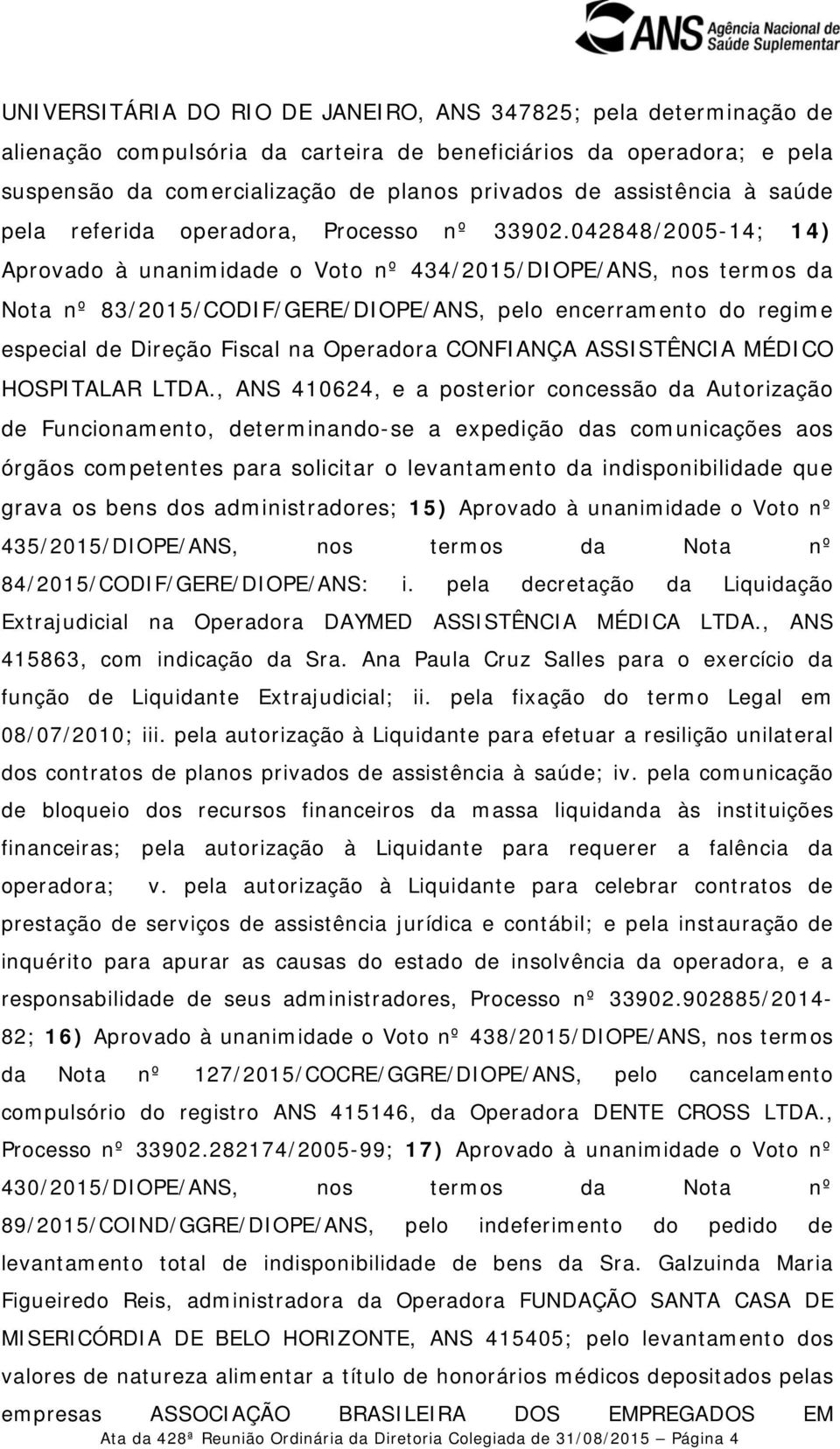 ANS Agência Nacional de Saúde Suplementar

UNIVERSITÁRIA DO RIO DE JANEIRO, ANS 347825; pela determinação de alienação compulsória da carteira de beneficiários da operadora; e pela suspensão da comercialização de planos privados de assistência à saúde pela referida operadora, Processo nº 33902.042848/2005-14; 14) Aprovado à unanimidade o Voto nº 434/2015/DIOPE/ANS, nos termos da Nota nº 83/2015/CODIF/GERE/DIOPE/ANS, pelo encerramento do regime especial de Direção Fiscal na Operadora CONFIANÇA ASSISTÊNCIA MÉDICO HOSPITALAR LTDA., ANS 410624, e a posterior concessão da Autorização de Funcionamento, determinando-se a expedição das comunicações aos órgãos competentes para solicitar o levantamento da indisponibilidade que grava os bens dos administradores; 15) Aprovado à unanimidade o Voto nº 435/2015/DIOPE/ANS, nos termos da Nota nº 84/2015/CODIF/GERE/DIOPE/ANS: i. pela decretação da Liquidação Extrajudicial na Operadora DAYMED ASSISTÊNCIA MÉDICA LTDA., ANS 415863, com indicação da Sra. Ana Paula Cruz Salles para o exercício da função de Liquidante Extrajudicial; ii. pela fixação do termo Legal em 08/07/2010; iii. pela autorização à Liquidante para efetuar a resilição unilateral dos contratos de planos privados de assistência à saúde; iv. pela comunicação de bloqueio dos recursos financeiros da massa liquidanda às instituições financeiras; pela autorização à Liquidante para requerer a falência da operadora; v. pela autorização à Liquidante para celebrar contratos de prestação de serviços de assistência jurídica e contábil; e pela instauração de inquérito para apurar as causas do estado de insolvência da operadora, e a responsabilidade de seus administradores, Processo nº 33902.902885/2014-82; 16) Aprovado à unanimidade o Voto nº 438/2015/DIOPE/ANS, nos termos da Nota nº 127/2015/COCRE/GGRE/DIOPE/ANS, pelo cancelamento compulsório do registro ANS 415146, da Operadora DENTE CROSS LTDA., Processo nº 33902.282174/2005-99; 17) Aprovado à unanimidade o Voto nº 430/2015/DIOPE/ANS, nos termos da Nota nº 89/2015/COIND/GGRE/DIOPE/ANS, pelo indeferimento do pedido de levantamento total de indisponibilidade de bens da Sra. Galzuinda Maria Figueiredo Reis, administradora da Operadora FUNDAÇÃO SANTA CASA DE MISERICÓRDIA DE BELO HORIZONTE, ANS 415405; pelo levantamento dos valores de natureza alimentar a título de honorários médicos depositados pelas empresas ASSOCIAÇÃO BRASILEIRA DOS EMPREGADOS EM

Ata da 428ª Reunião Ordinária da Diretoria Colegiada de 31/08/2015 – Página 4